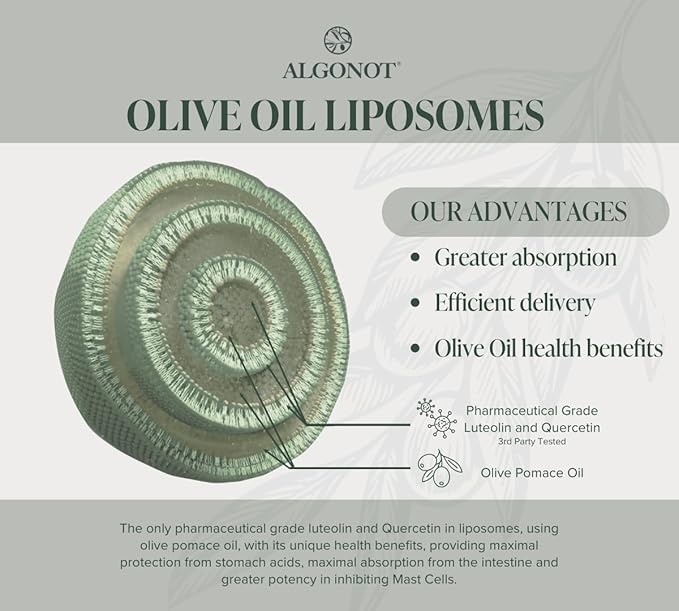 ALGONOT®

OLIVE OIL LIPOSOMES

OUR ADVANTAGES

• Greater absorption

• Efficient delivery

• Olive Oil health benefits

Pharmaceutical Grade Luteolin and Quercetin
3rd Party Tested

Olive Pomace Oil

The only pharmaceutical grade luteolin and Quercetin in liposomes, using olive pomace oil, with its unique health benefits, providing maximal protection from stomach acids, maximal absorption from the intestine and greater potency in inhibiting Mast Cells.